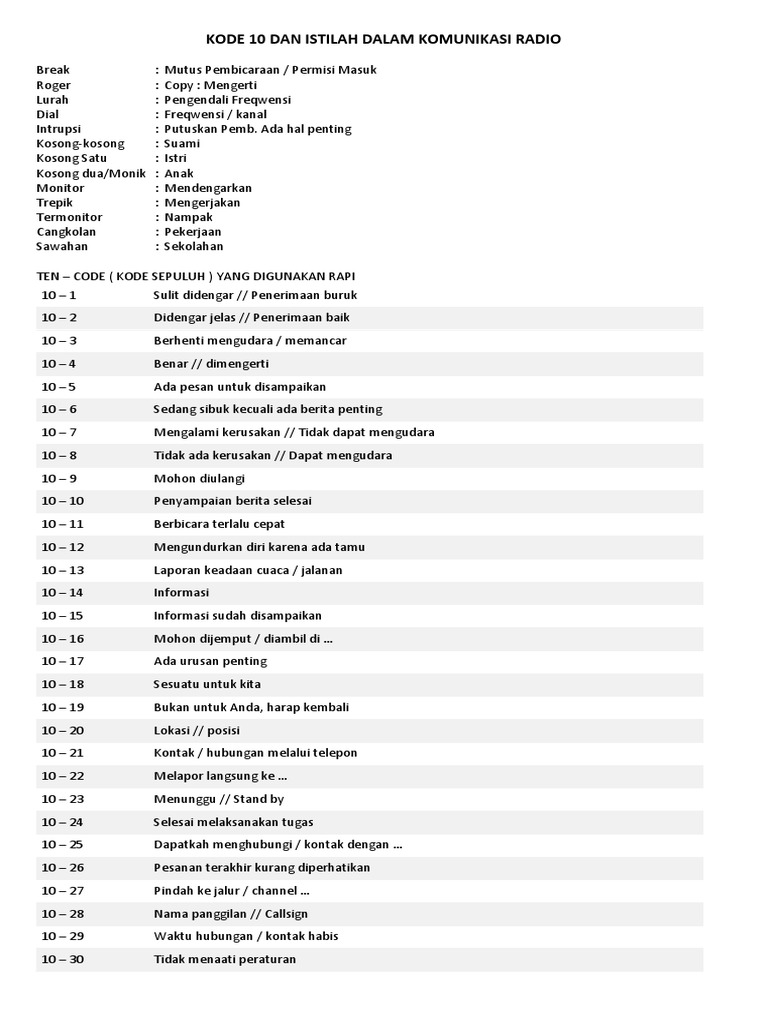 KODE 10 DAN ISTILAH DALAM KOMUNIKASI RADIO

Break : Mutus Pembicaraan / Permisi Masuk
Roger : Copy : Mengerti
Lurah : Pengendali Freqwensi
Dial : Freqwensi / kanal
Intrupsi : Putuskan Pemb. Ada hal penting
Kosong-kosong : Suami
Kosong Satu : Istri
Kosong dua/Monik : Anak
Monitor : Mendengarkan
Trepik : Mengerjakan
Termonitor : Nampak
Cangkolan : Pekerjaan
Sawahan : Sekolahan

TEN – CODE ( KODE SEPULUH ) YANG DIGUNAKAN RAPI

| | |
|---|---|
| 10 – 1 | Sulit didengar // Penerimaan buruk |
| 10 – 2 | Didengar jelas // Penerimaan baik |
| 10 – 3 | Berhenti mengudara / memancar |
| 10 – 4 | Benar // dimengerti |
| 10 – 5 | Ada pesan untuk disampaikan |
| 10 – 6 | Sedang sibuk kecuali ada berita penting |
| 10 – 7 | Mengalami kerusakan // Tidak dapat mengudara |
| 10 – 8 | Tidak ada kerusakan // Dapat mengudara |
| 10 – 9 | Mohon diulangi |
| 10 – 10 | Penyampaian berita selesai |
| 10 – 11 | Berbicara terlalu cepat |
| 10 – 12 | Mengundurkan diri karena ada tamu |
| 10 – 13 | Laporan keadaan cuaca / jalanan |
| 10 – 14 | Informasi |
| 10 – 15 | Informasi sudah disampaikan |
| 10 – 16 | Mohon dijemput / diambil di ... |
| 10 – 17 | Ada urusan penting |
| 10 – 18 | Sesuatu untuk kita |
| 10 – 19 | Bukan untuk Anda, harap kembali |
| 10 – 20 | Lokasi // posisi |
| 10 – 21 | Kontak / hubungan melalui telepon |
| 10 – 22 | Melapor langsung ke ... |
| 10 – 23 | Menunggu // Stand by |
| 10 – 24 | Selesai melaksanakan tugas |
| 10 – 25 | Dapatkah menghubungi / kontak dengan ... |
| 10 – 26 | Pesanan terakhir kurang diperhatikan |
| 10 – 27 | Pindah ke jalur / channel ... |
| 10 – 28 | Nama panggilan // Callsign |
| 10 – 29 | Waktu hubungan / kontak habis |
| 10 – 30 | Tidak menaati peraturan |